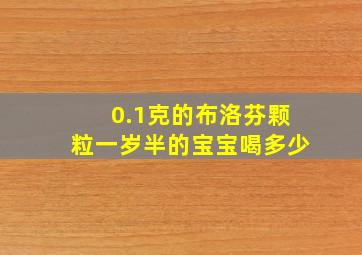 0.1克的布洛芬颗粒一岁半的宝宝喝多少